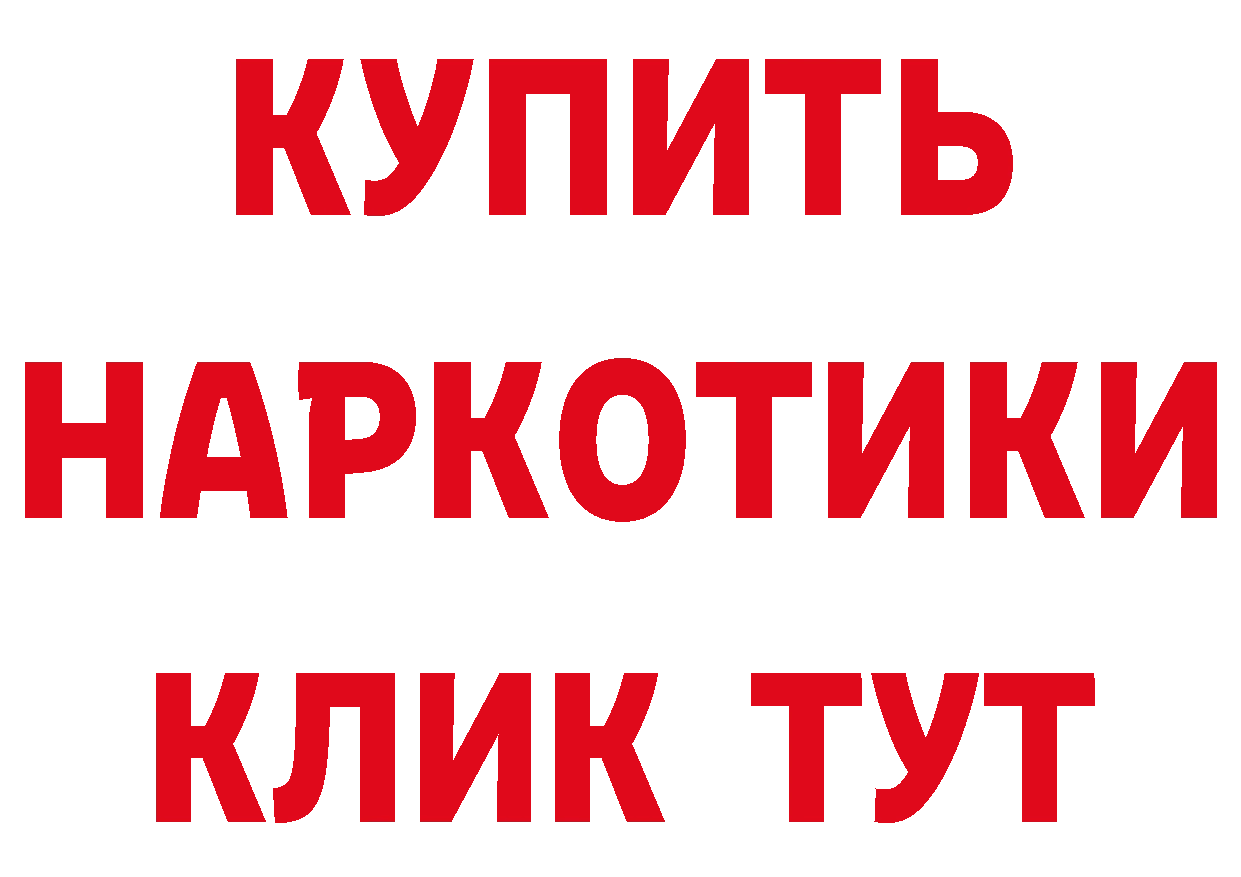 КУПИТЬ НАРКОТИКИ КЛИК ТУТ